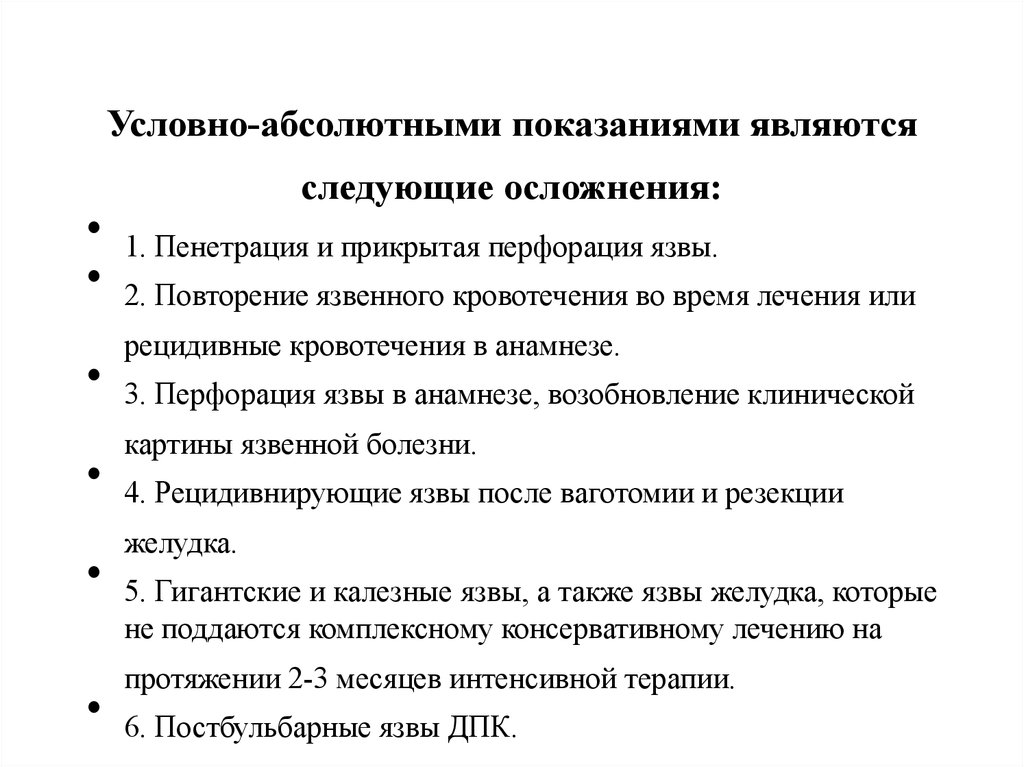 Условно-абсолютными показаниями являются следующие осложнения:

• 1. Пенетрация и прикрытая перфорация язвы.

• 2. Повторение язвенного кровотечения во время лечения или рецидивные кровотечения в анамнезе.

• 3. Перфорация язвы в анамнезе, возобновление клинической картины язвенной болезни.

• 4. Рецидивнирующие язвы после ваготомии и резекции желудка.

• 5. Гигантские и калезные язвы, а также язвы желудка, которые не поддаются комплексному консервативному лечению на протяжении 2-3 месяцев интенсивной терапии.

• 6. Постбульбарные язвы ДПК.